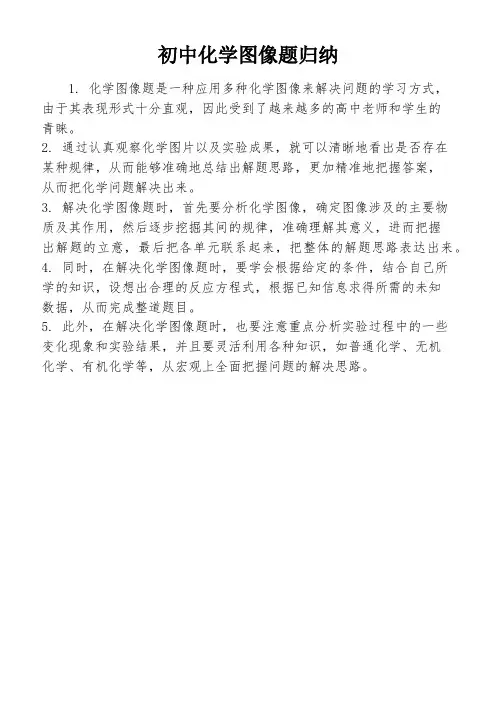 初中化学图像题归纳

1. 化学图像题是一种应用多种化学图像来解决问题的学习方式，由于其表现形式十分直观，因此受到了越来越多的高中老师和学生的青睐。

2. 通过认真观察化学图片以及实验成果，就可以清晰地看出是否存在某种规律，从而能够准确地总结出解题思路，更加精准地把握答案，从而把化学问题解决出来。

3. 解决化学图像题时，首先要分析化学图像，确定图像涉及的主要物质及其作用，然后逐步挖掘其间的规律，准确理解其意义，进而把握出解题的立意，最后把各单元联系起来，把整体的解题思路表达出来。

4. 同时，在解决化学图像题时，要学会根据给定的条件，结合自己所学的知识，设想出合理的反应方程式，根据已知信息求得所需的未知数据，从而完成整道题目。

5. 此外，在解决化学图像题时，也要注意重点分析实验过程中的一些变化现象和实验结果，并且要灵活利用各种知识，如普通化学、无机化学、有机化学等，从宏观上全面把握问题的解决思路。